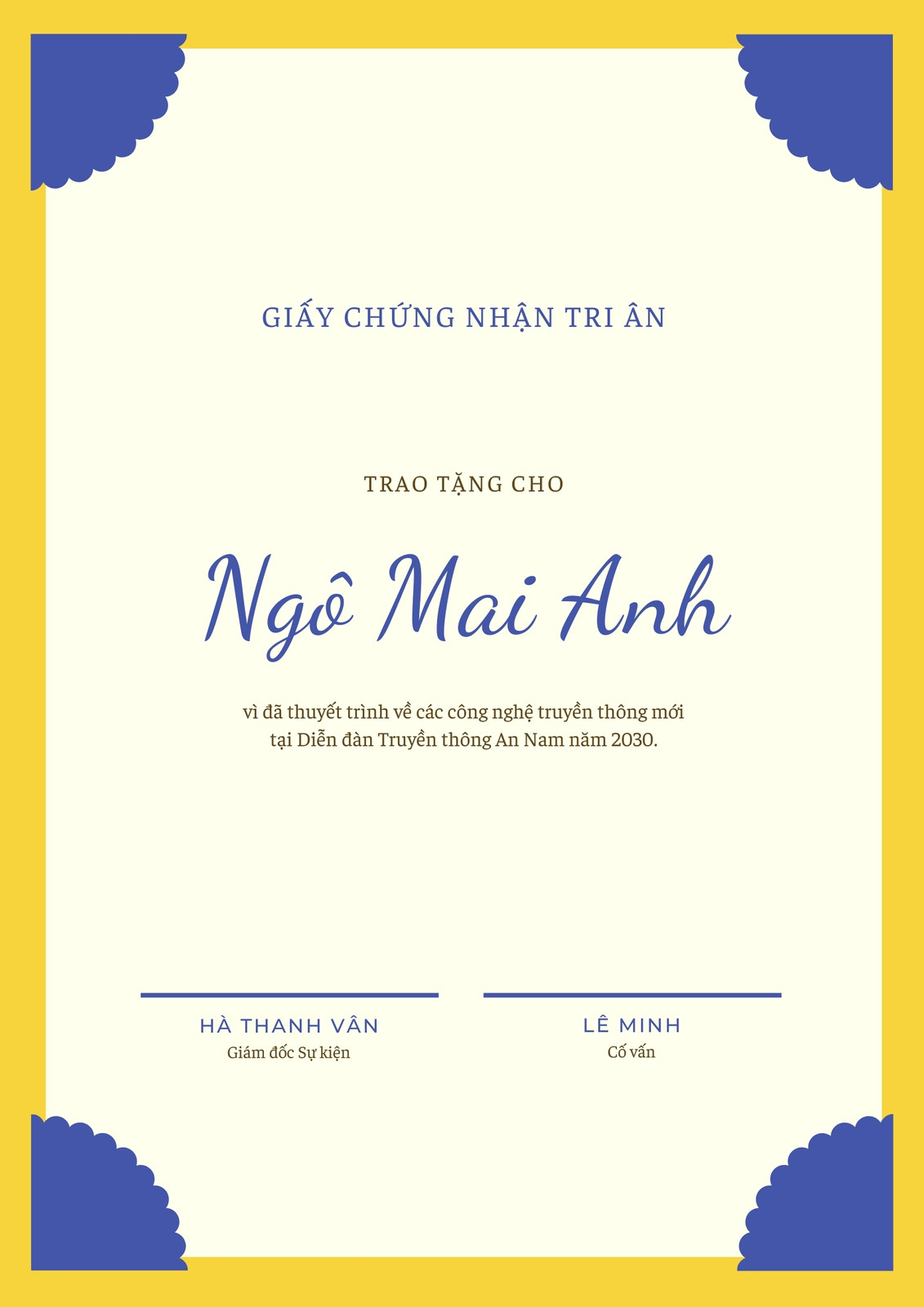 GIẤY CHỨNG NHẬN TRI ÂN

TRAO TẶNG CHO

Ngô Mai Anh

vì đã thuyết trình về các công nghệ truyền thông mới tại Diễn đàn Truyền thông An Nam năm 2030.

HÀ THANH VÂN
Giám đốc Sự kiện

LÊ MINH
Cố vấn